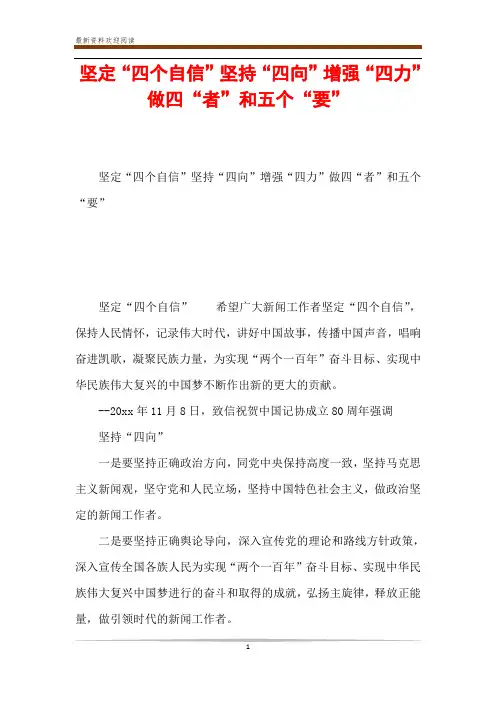 最新资料欢迎阅读

坚定“四个自信”坚持“四向”增强“四力”做四“者”和五个“要”

坚定“四个自信”坚持“四向”增强“四力”做四“者”和五个“要”

坚定“四个自信” 希望广大新闻工作者坚定“四个自信”，保持人民情怀，记录伟大时代，讲好中国故事，传播中国声音，唱响奋进凯歌，凝聚民族力量，为实现“两个一百年”奋斗目标、实现中华民族伟大复兴的中国梦不断作出新的更大的贡献。

--20xx年11月8日，致信祝贺中国记协成立80周年强调

坚持“四向”

一是要坚持正确政治方向，同党中央保持高度一致，坚持马克思主义新闻观，坚守党和人民立场，坚持中国特色社会主义，做政治坚定的新闻工作者。

二是要坚持正确舆论导向，深入宣传党的理论和路线方针政策，深入宣传全国各族人民为实现“两个一百年”奋斗目标、实现中华民族伟大复兴中国梦进行的奋斗和取得的成就，弘扬主旋律，释放正能量，做引领时代的新闻工作者。

1